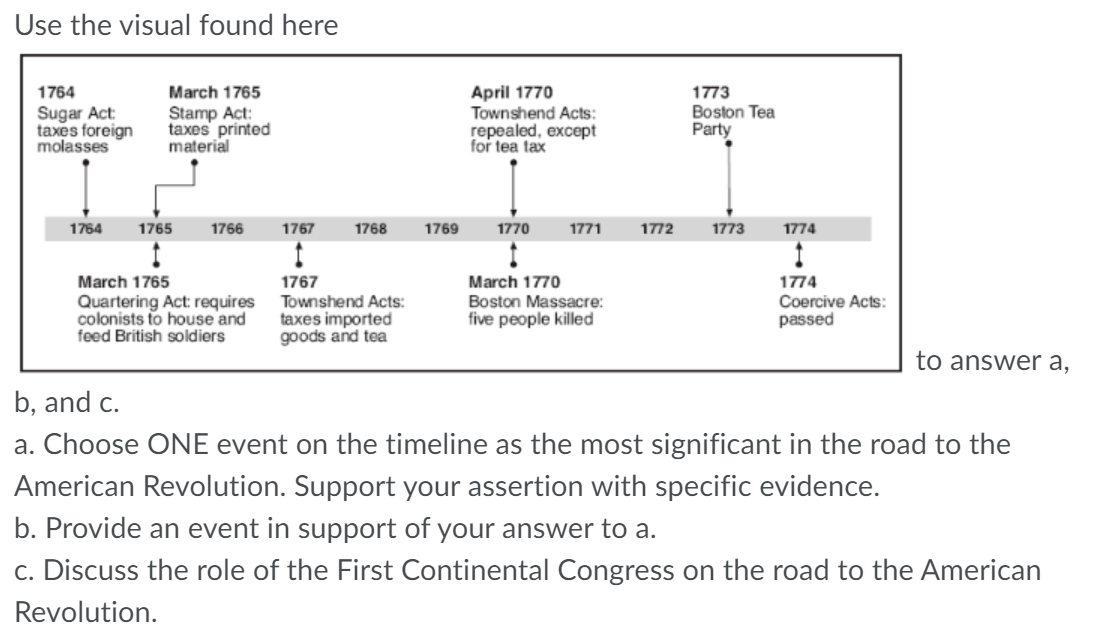 Use the visual found here

1764
Sugar Act: taxes foreign molasses

March 1765
Stamp Act: taxes printed material

April 1770
Townshend Acts: repealed, except for tea tax

1773
Boston Tea Party

1764 1765 1766 1767 1768 1769 1770 1771 1772 1773 1774

March 1765
Quartering Act: requires colonists to house and feed British soldiers

1767
Townshend Acts: taxes imported goods and tea

March 1770
Boston Massacre: five people killed

1774
Coercive Acts: passed

to answer a, b, and c.

a. Choose ONE event on the timeline as the most significant in the road to the American Revolution. Support your assertion with specific evidence.

b. Provide an event in support of your answer to a.

c. Discuss the role of the First Continental Congress on the road to the American Revolution.